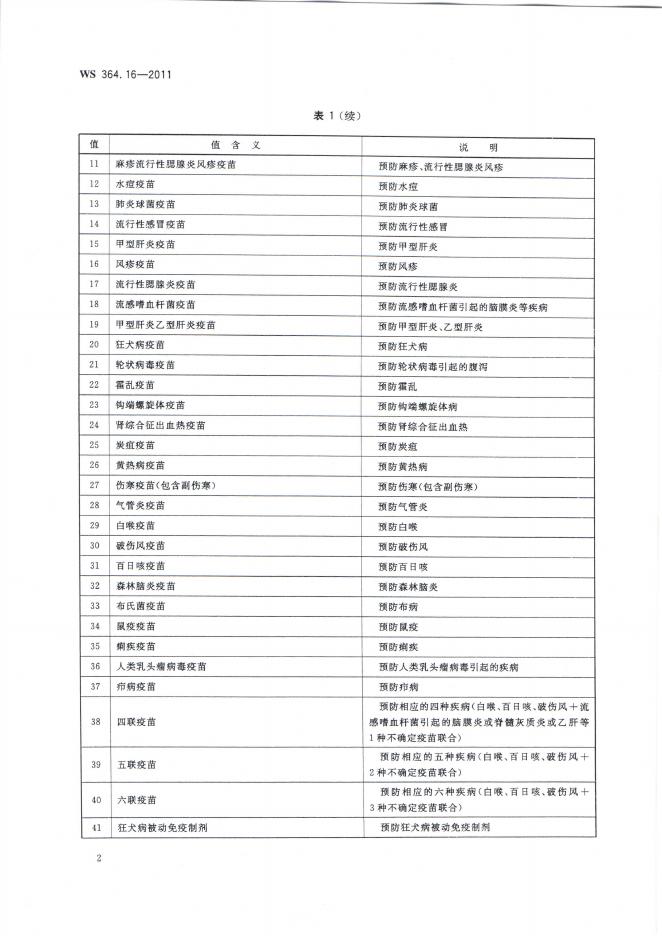 WS 364.16—2011

表 1（续）

| 值 | 值 含 义 | 说 明 |
|---|---|---|
| 11 | 麻疹流行性腮腺炎风疹疫苗 | 预防麻疹、流行性腮腺炎风疹 |
| 12 | 水痘疫苗 | 预防水痘 |
| 13 | 肺炎球菌疫苗 | 预防肺炎球菌 |
| 14 | 流行性感冒疫苗 | 预防流行性感冒 |
| 15 | 甲型肝炎疫苗 | 预防甲型肝炎 |
| 16 | 风疹疫苗 | 预防风疹 |
| 17 | 流行性腮腺炎疫苗 | 预防流行性腮腺炎 |
| 18 | 流感嗜血杆菌疫苗 | 预防流感嗜血杆菌引起的脑膜炎等疾病 |
| 19 | 甲型肝炎乙型肝炎疫苗 | 预防甲型肝炎、乙型肝炎 |
| 20 | 狂犬病疫苗 | 预防狂犬病 |
| 21 | 轮状病毒疫苗 | 预防轮状病毒引起的腹泻 |
| 22 | 霍乱疫苗 | 预防霍乱 |
| 23 | 钩端螺旋体疫苗 | 预防钩端螺旋体病 |
| 24 | 肾综合征出血热疫苗 | 预防肾综合征出血热 |
| 25 | 炭疽疫苗 | 预防炭疽 |
| 26 | 黄热病疫苗 | 预防黄热病 |
| 27 | 伤寒疫苗(包含副伤寒) | 预防伤寒(包含副伤寒) |
| 28 | 气管炎疫苗 | 预防气管炎 |
| 29 | 白喉疫苗 | 预防白喉 |
| 30 | 破伤风疫苗 | 预防破伤风 |
| 31 | 百日咳疫苗 | 预防百日咳 |
| 32 | 森林脑炎疫苗 | 预防森林脑炎 |
| 33 | 布氏菌疫苗 | 预防布病 |
| 34 | 鼠疫疫苗 | 预防鼠疫 |
| 35 | 痢疾疫苗 | 预防痢疾 |
| 36 | 人类乳头瘤病毒疫苗 | 预防人类乳头瘤病毒引起的疾病 |
| 37 | 疖病疫苗 | 预防疖病 |
| 38 | 四联疫苗 | 预防相应的四种疾病(白喉、百日咳、破伤风＋流感嗜血杆菌引起的脑膜炎或脊髓灰质炎或乙肝等1种不确定疫苗联合) |
| 39 | 五联疫苗 | 预防相应的五种疾病(白喉、百日咳、破伤风＋2种不确定疫苗联合) |
| 40 | 六联疫苗 | 预防相应的六种疾病(白喉、百日咳、破伤风＋3种不确定疫苗联合) |
| 41 | 狂犬病被动免疫制剂 | 预防狂犬病被动免疫制剂 |

2